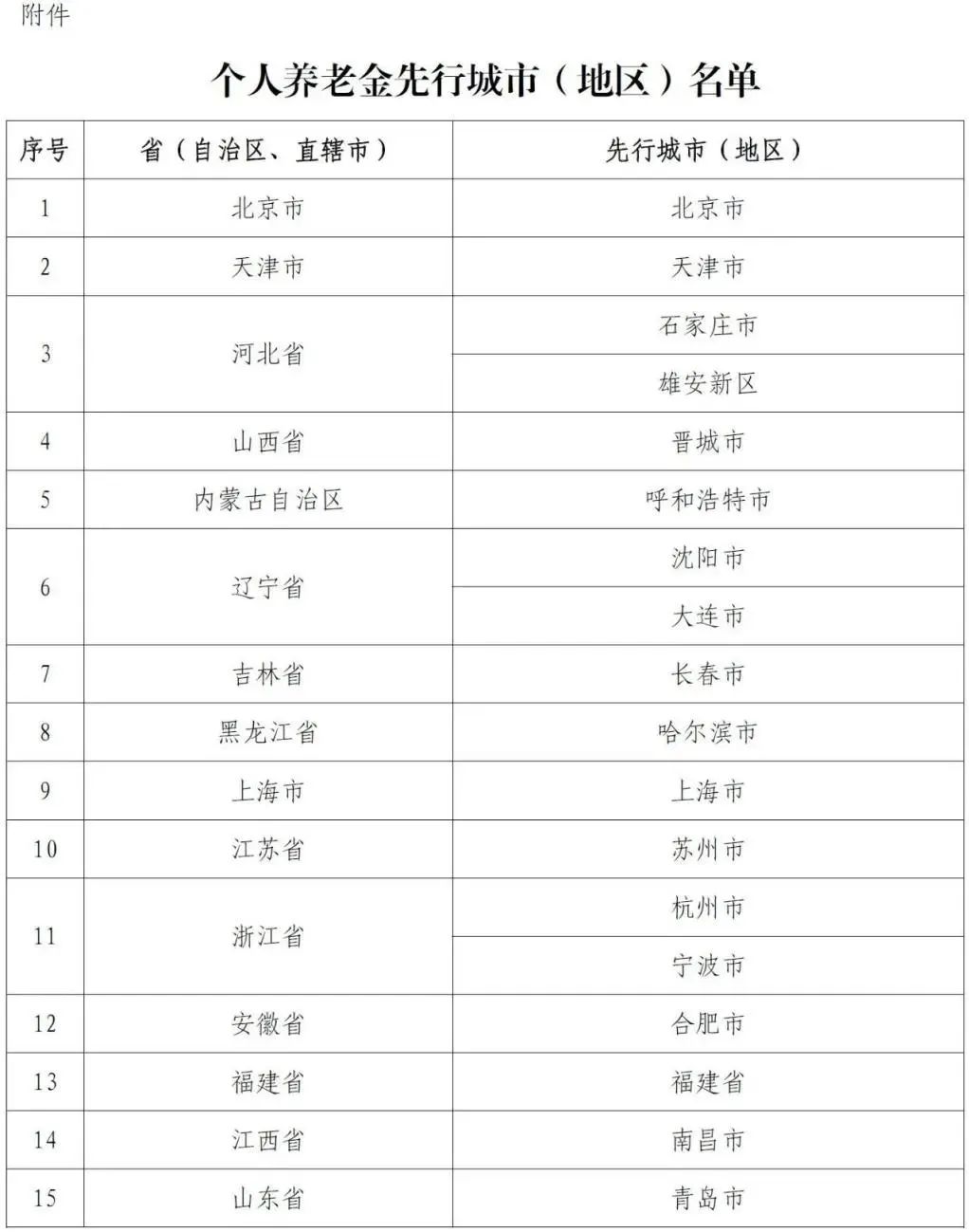 附件

个人养老金先行城市（地区）名单

| 序号 | 省（自治区、直辖市） | 先行城市（地区） |
|---|---|---|
| 1 | 北京市 | 北京市 |
| 2 | 天津市 | 天津市 |
| 3 | 河北省 | 石家庄市 |
|  |  | 雄安新区 |
| 4 | 山西省 | 晋城市 |
| 5 | 内蒙古自治区 | 呼和浩特市 |
| 6 | 辽宁省 | 沈阳市 |
|  |  | 大连市 |
| 7 | 吉林省 | 长春市 |
| 8 | 黑龙江省 | 哈尔滨市 |
| 9 | 上海市 | 上海市 |
| 10 | 江苏省 | 苏州市 |
| 11 | 浙江省 | 杭州市 |
|  |  | 宁波市 |
| 12 | 安徽省 | 合肥市 |
| 13 | 福建省 | 福建省 |
| 14 | 江西省 | 南昌市 |
| 15 | 山东省 | 青岛市 |